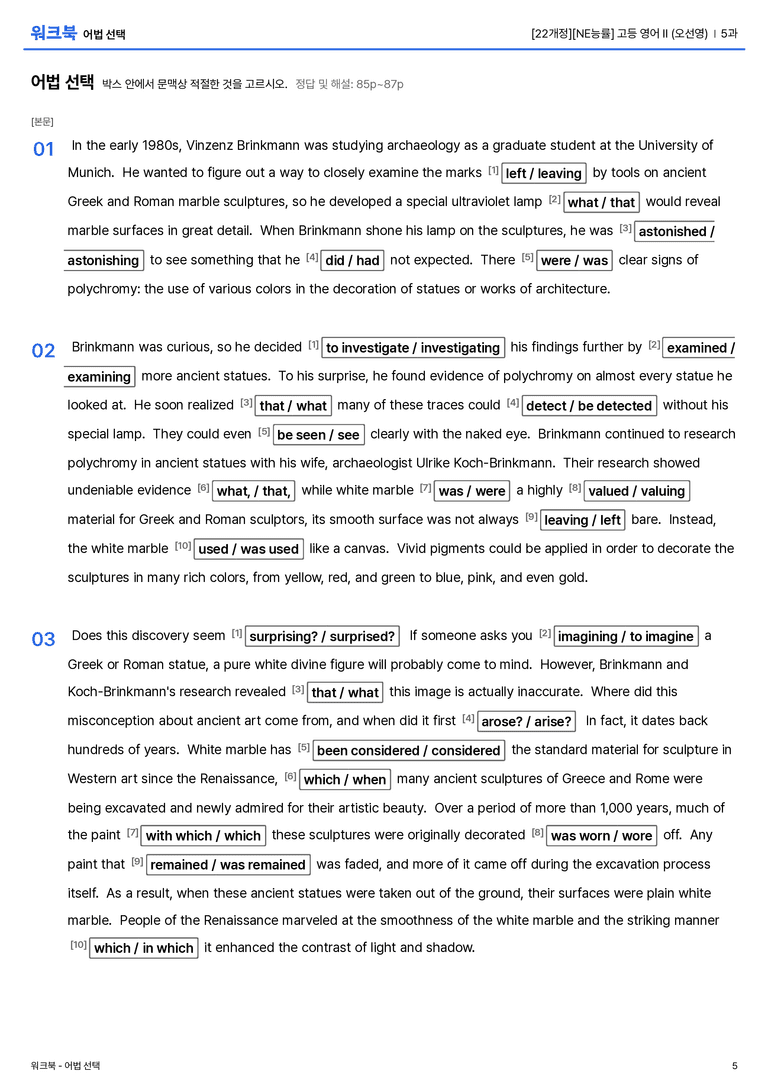 워크북 어법 선택

[22개정][NE능률] 고등 영어 II (오선영) | 5과

어법 선택 박스 안에서 문맥상 적절한 것을 고르시오. 정답 및 해설: 85p~87p

[본문]

01 In the early 1980s, Vinzenz Brinkmann was studying archaeology as a graduate student at the University of Munich. He wanted to figure out a way to closely examine the marks [1] left / leaving by tools on ancient Greek and Roman marble sculptures, so he developed a special ultraviolet lamp [2] what / that would reveal marble surfaces in great detail. When Brinkmann shone his lamp on the sculptures, he was [3] astonished / astonishing to see something that he [4] did / had not expected. There [5] were / was clear signs of polychromy: the use of various colors in the decoration of statues or works of architecture.

02 Brinkmann was curious, so he decided [1] to investigate / investigating his findings further by [2] examined / examining more ancient statues. To his surprise, he found evidence of polychromy on almost every statue he looked at. He soon realized [3] that / what many of these traces could [4] detect / be detected without his special lamp. They could even [5] be seen / see clearly with the naked eye. Brinkmann continued to research polychromy in ancient statues with his wife, archaeologist Ulrike Koch-Brinkmann. Their research showed undeniable evidence [6] what, / that, while white marble [7] was / were a highly [8] valued / valuing material for Greek and Roman sculptors, its smooth surface was not always [9] leaving / left bare. Instead, the white marble [10] used / was used like a canvas. Vivid pigments could be applied in order to decorate the sculptures in many rich colors, from yellow, red, and green to blue, pink, and even gold.

03 Does this discovery seem [1] surprising? / surprised? If someone asks you [2] imagining / to imagine a Greek or Roman statue, a pure white divine figure will probably come to mind. However, Brinkmann and Koch-Brinkmann's research revealed [3] that / what this image is actually inaccurate. Where did this misconception about ancient art come from, and when did it first [4] arose? / arise? In fact, it dates back hundreds of years. White marble has [5] been considered / considered the standard material for sculpture in Western art since the Renaissance, [6] which / when many ancient sculptures of Greece and Rome were being excavated and newly admired for their artistic beauty. Over a period of more than 1,000 years, much of the paint [7] with which / which these sculptures were originally decorated [8] was worn / wore off. Any paint that [9] remained / was remained was faded, and more of it came off during the excavation process itself. As a result, when these ancient statues were taken out of the ground, their surfaces were plain white marble. People of the Renaissance marveled at the smoothness of the white marble and the striking manner [10] which / in which it enhanced the contrast of light and shadow.

워크북 - 어법 선택

5